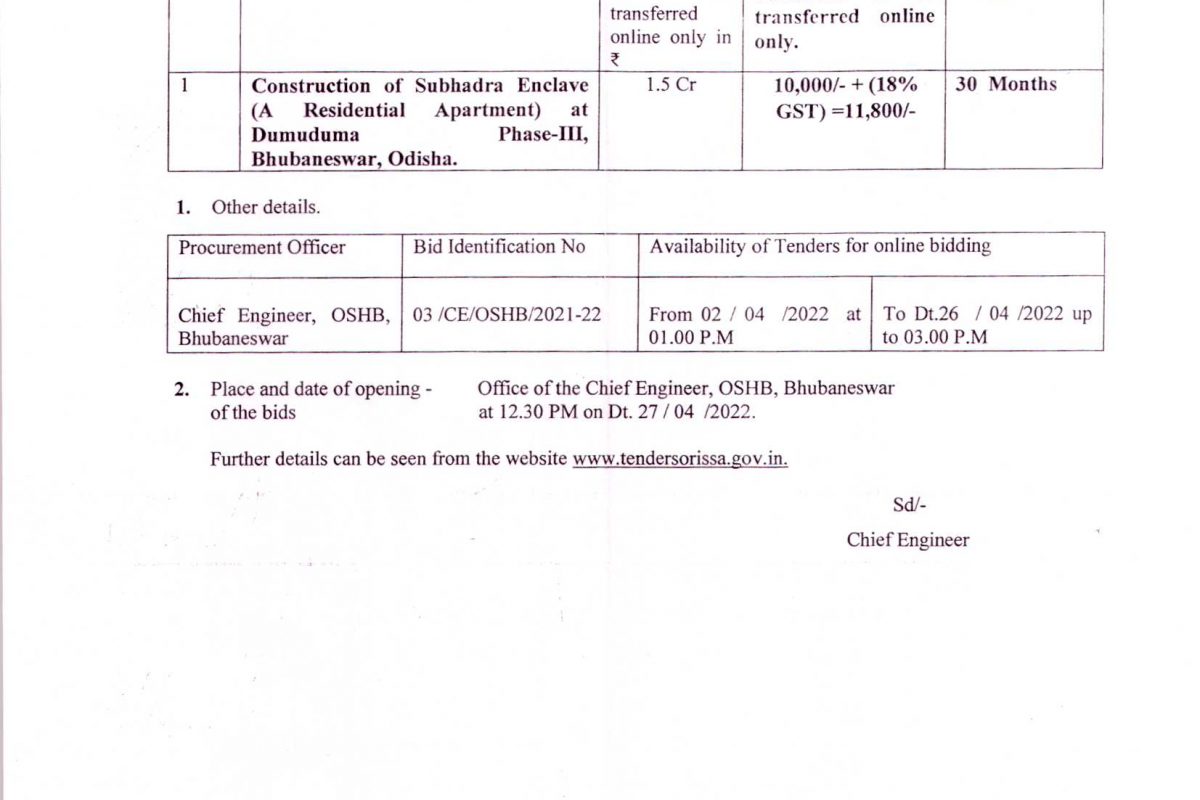 | | | transferred online only in ₹ | transferred online only. | |
|---|---|---|---|---|
| 1 | **Construction of Subhadra Enclave (A Residential Apartment) at Dumuduma Phase-III, Bhubaneswar, Odisha.** | 1.5 Cr | **10,000/- + (18% GST) =11,800/-** | **30 Months** |

**1.** Other details.

| Procurement Officer | Bid Identification No | Availability of Tenders for online bidding | |
|---|---|---|---|
| Chief Engineer, OSHB, Bhubaneswar | 03 /CE/OSHB/2021-22 | From 02 / 04 /2022 at 01.00 P.M | To Dt.26 / 04 /2022 up to 03.00 P.M |

**2.** Place and date of opening - of the bids Office of the Chief Engineer, OSHB, Bhubaneswar at 12.30 PM on Dt. 27 / 04 /2022.

Further details can be seen from the website www.tendersorissa.gov.in.

Sd/-

Chief Engineer